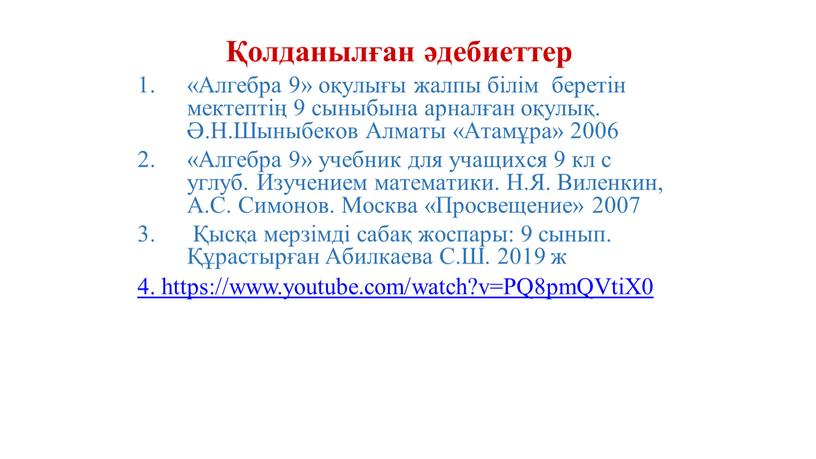 Қолданылған әдебиеттер

1. «Алгебра 9» оқулығы жалпы білім беретін мектептің 9 сыныбына арналған оқулық. Ә.Н.Шыныбеков Алматы «Атамұра» 2006

2. «Алгебра 9» учебник для учащихся 9 кл с углуб. Изучением математики. Н.Я. Виленкин, А.С. Симонов. Москва «Просвещение» 2007

3. Қысқа мерзімді сабақ жоспары: 9 сынып. Құрастырған Абилкаева С.Ш. 2019 ж

4. https://www.youtube.com/watch?v=PQ8pmQVtiX0